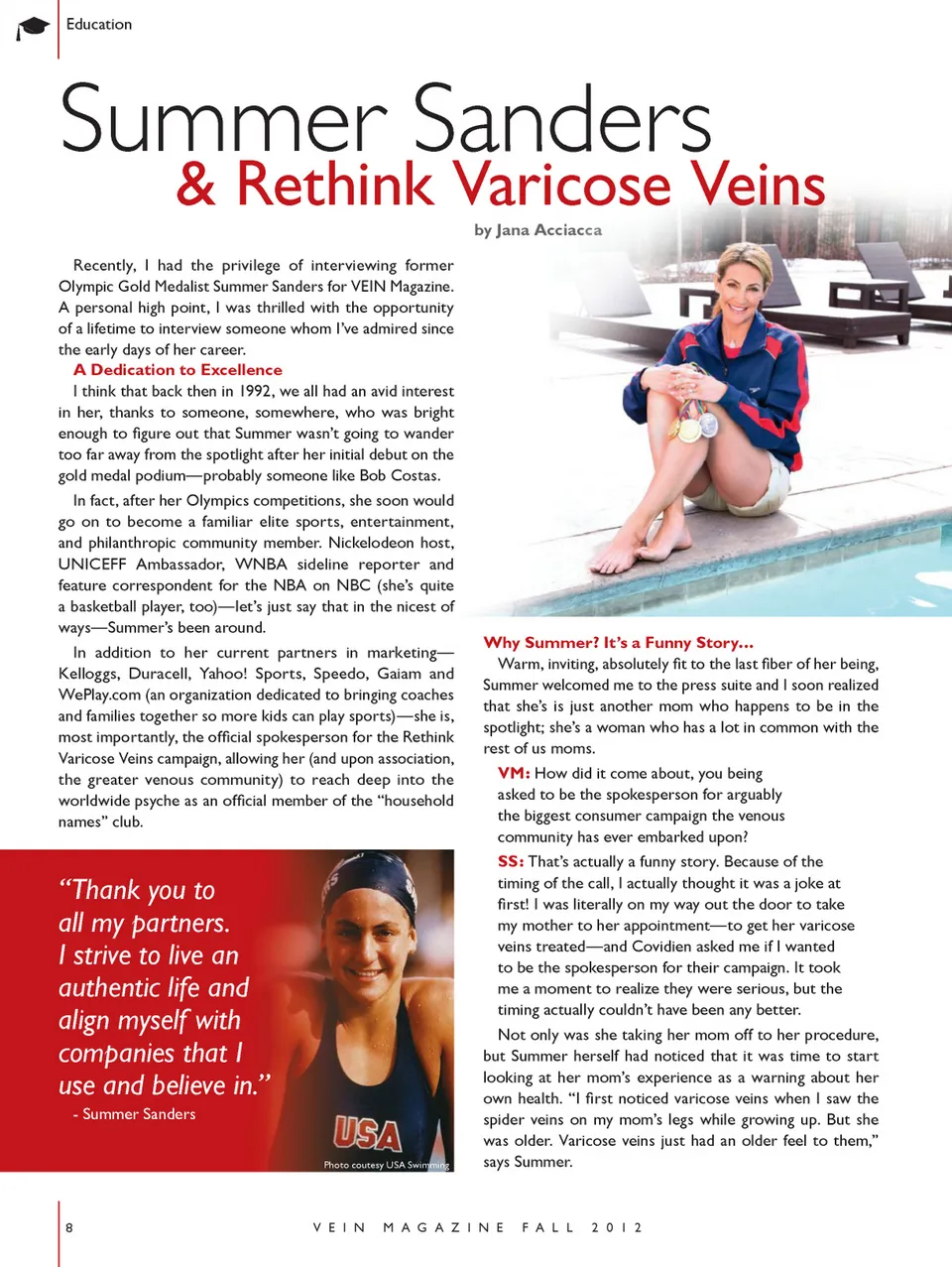 Education

Summer Sanders
& Rethink Varicose Veins

by Jana Acciacca

Recently, I had the privilege of interviewing former Olympic Gold Medalist Summer Sanders for VEIN Magazine. A personal high point, I was thrilled with the opportunity of a lifetime to interview someone whom I've admired since the early days of her career.

A Dedication to Excellence

I think that back then in 1992, we all had an avid interest in her, thanks to someone, somewhere, who was bright enough to figure out that Summer wasn't going to wander too far away from the spotlight after her initial debut on the gold medal podium—probably someone like Bob Costas.

In fact, after her Olympics competitions, she soon would go on to become a familiar elite sports, entertainment, and philanthropic community member. Nickelodeon host, UNICEFF Ambassador, WNBA sideline reporter and feature correspondent for the NBA on NBC (she's quite a basketball player, too)—let's just say that in the nicest of ways—Summer's been around.

In addition to her current partners in marketing—Kelloggs, Duracell, Yahoo! Sports, Speedo, Gaiam and WePlay.com (an organization dedicated to bringing coaches and families together so more kids can play sports)—she is, most importantly, the official spokesperson for the Rethink Varicose Veins campaign, allowing her (and upon association, the greater venous community) to reach deep into the worldwide psyche as an official member of the "household names" club.

"Thank you to all my partners. I strive to live an authentic life and align myself with companies that I use and believe in."
- Summer Sanders

USA

Photo coutesy USA Swimming

Why Summer? It's a Funny Story...

Warm, inviting, absolutely fit to the last fiber of her being, Summer welcomed me to the press suite and I soon realized that she's is just another mom who happens to be in the spotlight; she's a woman who has a lot in common with the rest of us moms.

VM: How did it come about, you being asked to be the spokesperson for arguably the biggest consumer campaign the venous community has ever embarked upon?

SS: That's actually a funny story. Because of the timing of the call, I actually thought it was a joke at first! I was literally on my way out the door to take my mother to her appointment—to get her varicose veins treated—and Covidien asked me if I wanted to be the spokesperson for their campaign. It took me a moment to realize they were serious, but the timing actually couldn't have been any better.

Not only was she taking her mom off to her procedure, but Summer herself had noticed that it was time to start looking at her mom's experience as a warning about her own health. "I first noticed varicose veins when I saw the spider veins on my mom's legs while growing up. But she was older. Varicose veins just had an older feel to them," says Summer.

8 VEIN MAGAZINE FALL 2012